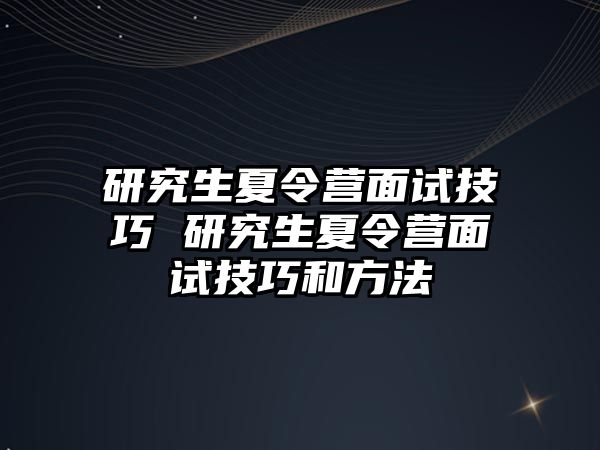 研究生夏令营面试技巧 研究生夏令营面试技巧和方法